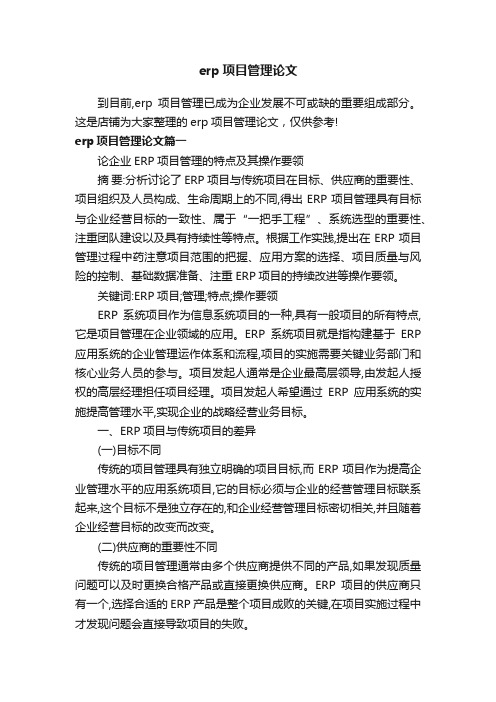 erp 项目管理论文

到目前,erp 项目管理已成为企业发展不可或缺的重要组成部分。这是店铺为大家整理的 erp 项目管理论文，仅供参考!

erp 项目管理论文篇一

论企业 ERP 项目管理的特点及其操作要领

摘 要:分析讨论了 ERP 项目与传统项目在目标、供应商的重要性、项目组织及人员构成、生命周期上的不同,得出 ERP 项目管理具有目标与企业经营目标的一致性、属于“一把手工程”、系统选型的重要性、注重团队建设以及具有持续性等特点。根据工作实践,提出在 ERP 项目管理过程中药注意项目范围的把握、应用方案的选择、项目质量与风险的控制、基础数据准备、注重 ERP 项目的持续改进等操作要领。

关键词:ERP 项目;管理;特点;操作要领

ERP 系统项目作为信息系统项目的一种,具有一般项目的所有特点,它是项目管理在企业领域的应用。ERP 系统项目就是指构建基于 ERP 应用系统的企业管理运作体系和流程,项目的实施需要关键业务部门和核心业务人员的参与。项目发起人通常是企业最高层领导,由发起人授权的高层经理担任项目经理。项目发起人希望通过 ERP 应用系统的实施提高管理水平,实现企业的战略经营业务目标。

一、ERP 项目与传统项目的差异

(一)目标不同

传统的项目管理具有独立明确的项目目标,而 ERP 项目作为提高企业管理水平的应用系统项目,它的目标必须与企业的经营管理目标联系起来,这个目标不是独立存在的,和企业经营管理目标密切相关,并且随着企业经营目标的改变而改变。

(二)供应商的重要性不同

传统的项目管理通常由多个供应商提供不同的产品,如果发现质量问题可以及时更换合格产品或直接更换供应商。ERP 项目的供应商只有一个,选择合适的 ERP 产品是整个项目成败的关键,在项目实施过程中才发现问题会直接导致项目的失败。